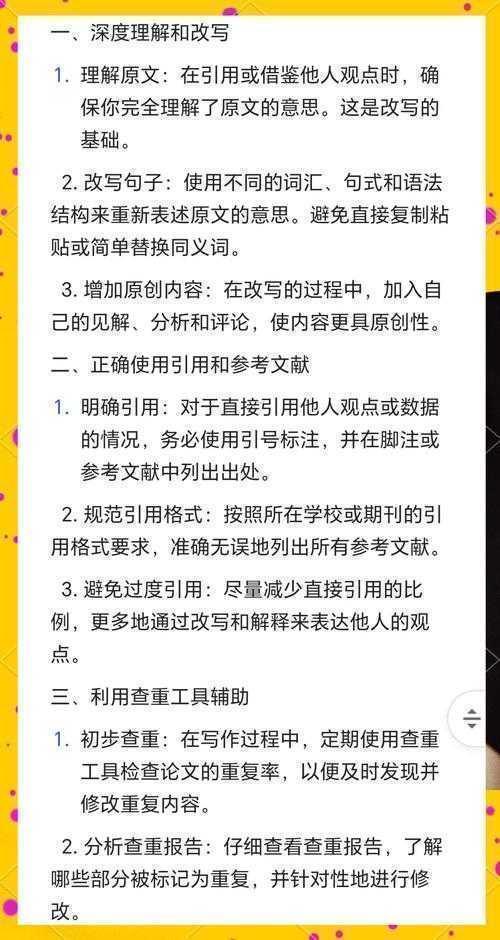 一、深度理解和改写

1. 理解原文：在引用或借鉴他人观点时，确保你完全理解了原文的意思。这是改写的基础。

2. 改写句子：使用不同的词汇、句式和语法结构来重新表述原文的意思。避免直接复制粘贴或简单替换同义词。

3. 增加原创内容：在改写的过程中，加入自己的见解、分析和评论，使内容更具原创性。

二、正确使用引用和参考文献

1. 明确引用：对于直接引用他人观点或数据的情况，务必使用引号标注，并在脚注或参考文献中列出出处。

2. 规范引用格式：按照所在学校或期刊的引用格式要求，准确无误地列出所有参考文献。

3. 避免过度引用：尽量减少直接引用的比例，更多地通过改写和解释来表达他人的观点。

三、利用查重工具辅助

1. 初步查重：在写作过程中，定期使用查重工具检查论文的重复率，以便及时发现并修改重复内容。

2. 分析查重报告：仔细查看查重报告，了解哪些部分被标记为重复，并针对性地进行修改。